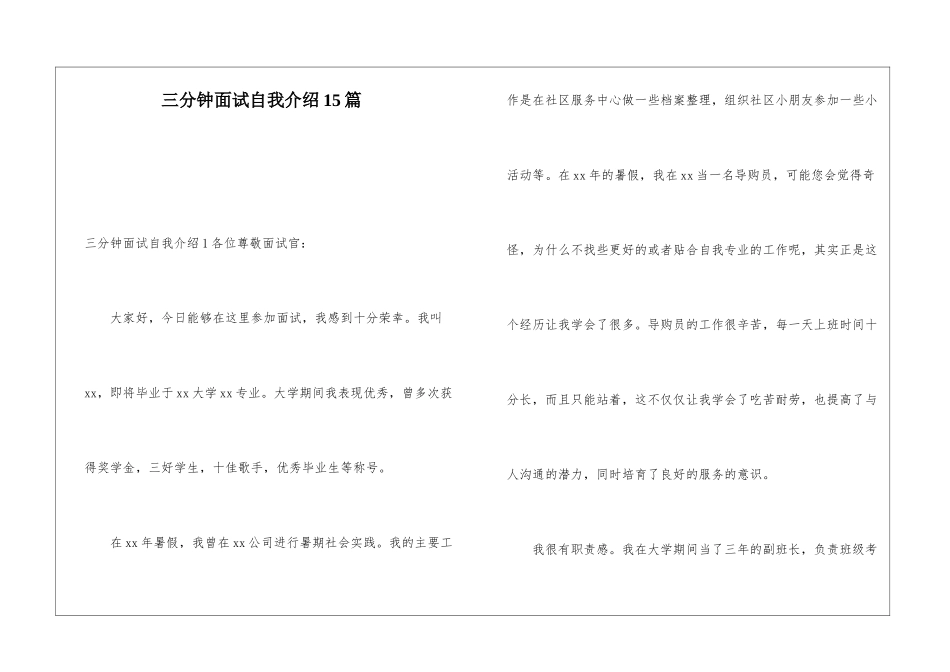 三分钟面试自我介绍15篇

三分钟面试自我介绍1各位尊敬面试官:

大家好，今日能够在这里参加面试，我感到十分荣幸。我叫xx，即将毕业于xx大学xx专业。大学期间我表现优秀，曾多次获得奖学金，三好学生，十佳歌手，优秀毕业生等称号。

在xx年暑假，我曾在xx公司进行暑期社会实践。我的主要工作是在社区服务中心做一些档案整理，组织社区小朋友参加一些小活动等。在xx年的暑假，我在xx当一名导购员，可能您会觉得奇怪，为什么不找些更好的或者贴合自我专业的工作呢，其实正是这个经历让我学会了很多。导购员的工作很辛苦，每一天上班时间十分长，而且只能站着，这不仅仅让我学会了吃苦耐劳，也提高了与人沟通的潜力，同时培育了良好的服务的意识。

我很有职责感。我在大学期间当了三年的副班长，负责班级考